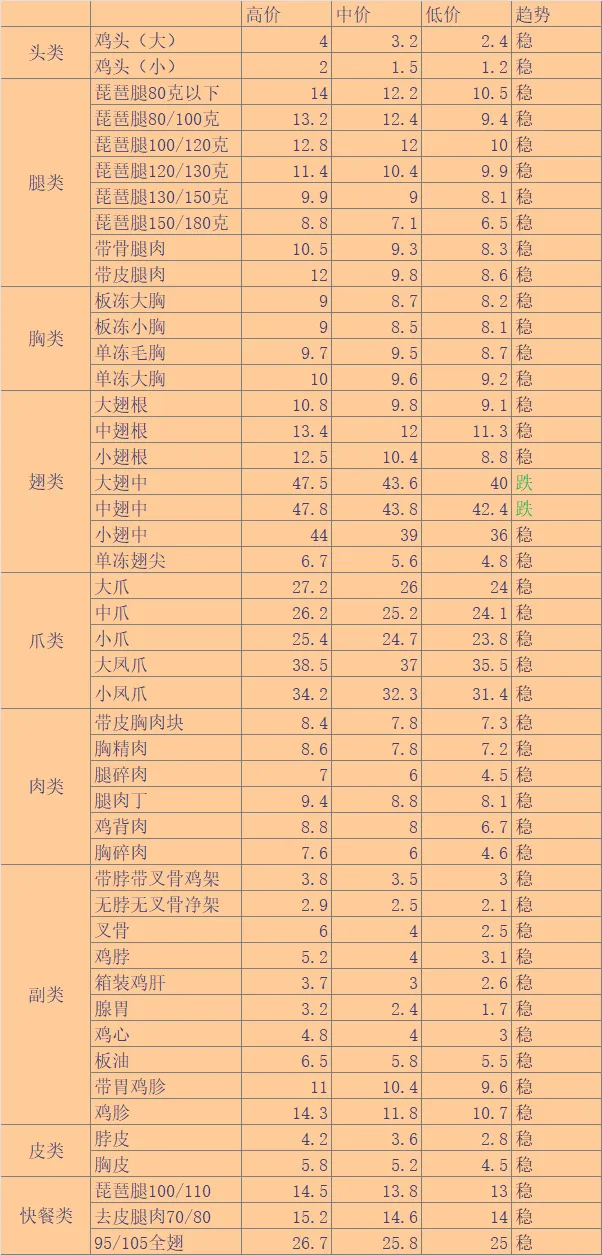 |  |  | 高价 | 中价 | 低价 | 趋势 |
|---|---|---|---|---|---|
| 头类 | 鸡头（大） | 4 | 3.2 | 2.4 | 稳 |
|  | 鸡头（小） | 2 | 1.5 | 1.2 | 稳 |
| 腿类 | 琵琶腿80克以下 | 14 | 12.2 | 10.5 | 稳 |
|  | 琵琶腿80/100克 | 13.2 | 12.4 | 9.4 | 稳 |
|  | 琵琶腿100/120克 | 12.8 | 12 | 10 | 稳 |
|  | 琵琶腿120/130克 | 11.4 | 10.4 | 9.9 | 稳 |
|  | 琵琶腿130/150克 | 9.9 | 9 | 8.1 | 稳 |
|  | 琵琶腿150/180克 | 8.8 | 7.1 | 6.5 | 稳 |
|  | 带骨腿肉 | 10.5 | 9.3 | 8.3 | 稳 |
|  | 带皮腿肉 | 12 | 9.8 | 8.6 | 稳 |
| 胸类 | 板冻大胸 | 9 | 8.7 | 8.2 | 稳 |
|  | 板冻小胸 | 9 | 8.5 | 8.1 | 稳 |
|  | 单冻毛胸 | 9.7 | 9.5 | 8.7 | 稳 |
|  | 单冻大胸 | 10 | 9.6 | 9.2 | 稳 |
| 翅类 | 大翅根 | 10.8 | 9.8 | 9.1 | 稳 |
|  | 中翅根 | 13.4 | 12 | 11.3 | 稳 |
|  | 小翅根 | 12.5 | 10.4 | 8.8 | 稳 |
|  | 大翅中 | 47.5 | 43.6 | 40 | 跌 |
|  | 中翅中 | 47.8 | 43.8 | 42.4 | 跌 |
|  | 小翅中 | 44 | 39 | 36 | 稳 |
|  | 单冻翅尖 | 6.7 | 5.6 | 4.8 | 稳 |
| 爪类 | 大爪 | 27.2 | 26 | 24 | 稳 |
|  | 中爪 | 26.2 | 25.2 | 24.1 | 稳 |
|  | 小爪 | 25.4 | 24.7 | 23.8 | 稳 |
|  | 大凤爪 | 38.5 | 37 | 35.5 | 稳 |
|  | 小凤爪 | 34.2 | 32.3 | 31.4 | 稳 |
| 肉类 | 带皮胸肉块 | 8.4 | 7.8 | 7.3 | 稳 |
|  | 胸精肉 | 8.6 | 7.8 | 7.2 | 稳 |
|  | 腿碎肉 | 7 | 6 | 4.5 | 稳 |
|  | 腿肉丁 | 9.4 | 8.8 | 8.1 | 稳 |
|  | 鸡背肉 | 8.8 | 8 | 6.7 | 稳 |
|  | 胸碎肉 | 7.6 | 6 | 4.6 | 稳 |
| 副类 | 带脖带叉骨鸡架 | 3.8 | 3.5 | 3 | 稳 |
|  | 无脖无叉骨净架 | 2.9 | 2.5 | 2.1 | 稳 |
|  | 叉骨 | 6 | 4 | 2.5 | 稳 |
|  | 鸡脖 | 5.2 | 4 | 3.1 | 稳 |
|  | 箱装鸡肝 | 3.7 | 3 | 2.6 | 稳 |
|  | 腺胃 | 3.2 | 2.4 | 1.7 | 稳 |
|  | 鸡心 | 4.8 | 4 | 3 | 稳 |
|  | 板油 | 6.5 | 5.8 | 5.5 | 稳 |
|  | 带胃鸡胗 | 11 | 10.4 | 9.6 | 稳 |
|  | 鸡胗 | 14.3 | 11.8 | 10.7 | 稳 |
| 皮类 | 脖皮 | 4.2 | 3.6 | 2.8 | 稳 |
|  | 胸皮 | 5.8 | 5.2 | 4.5 | 稳 |
| 快餐类 | 琵琶腿100/110 | 14.5 | 13.8 | 13 | 稳 |
|  | 去皮腿肉70/80 | 15.2 | 14.6 | 14 | 稳 |
|  | 95/105全翅 | 26.7 | 25.8 | 25 | 稳 |